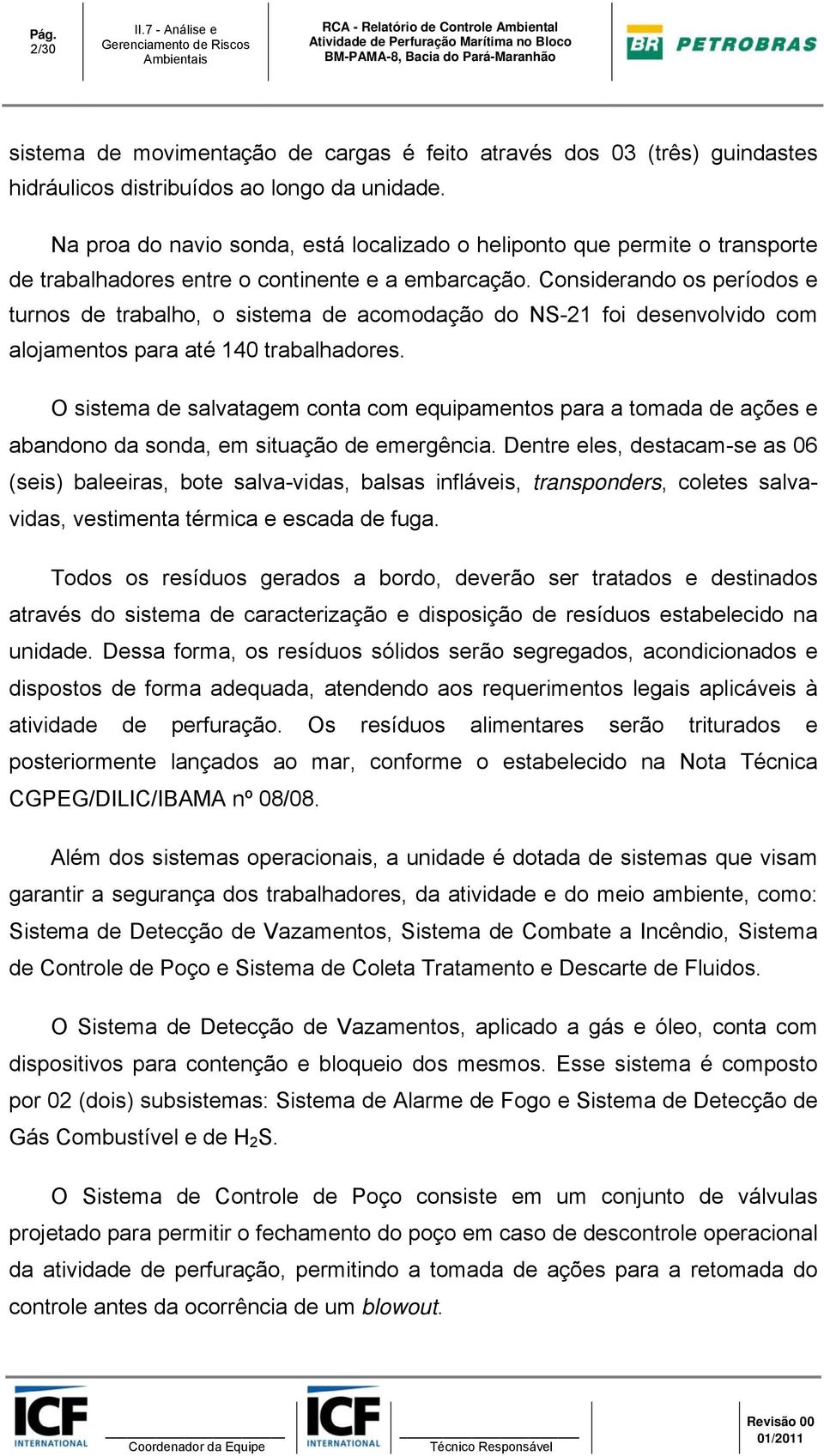 Pág. 2/30

II.7 - Análise e Gerenciamento de Riscos Ambientais

RCA - Relatório de Controle Ambiental
Atividade de Perfuração Marítima no Bloco BM-PAMA-8, Bacia do Pará-Maranhão

BR PETROBRAS

sistema de movimentação de cargas é feito através dos 03 (três) guindastes hidráulicos distribuídos ao longo da unidade.

Na proa do navio sonda, está localizado o heliponto que permite o transporte de trabalhadores entre o continente e a embarcação. Considerando os períodos e turnos de trabalho, o sistema de acomodação do NS-21 foi desenvolvido com alojamentos para até 140 trabalhadores.

O sistema de salvatagem conta com equipamentos para a tomada de ações e abandono da sonda, em situação de emergência. Dentre eles, destacam-se as 06 (seis) baleeiras, bote salva-vidas, balsas infláveis, transponders, coletes salva-vidas, vestimenta térmica e escada de fuga.

Todos os resíduos gerados a bordo, deverão ser tratados e destinados através do sistema de caracterização e disposição de resíduos estabelecido na unidade. Dessa forma, os resíduos sólidos serão segregados, acondicionados e dispostos de forma adequada, atendendo aos requerimentos legais aplicáveis à atividade de perfuração. Os resíduos alimentares serão triturados e posteriormente lançados ao mar, conforme o estabelecido na Nota Técnica CGPEG/DILIC/IBAMA nº 08/08.

Além dos sistemas operacionais, a unidade é dotada de sistemas que visam garantir a segurança dos trabalhadores, da atividade e do meio ambiente, como: Sistema de Detecção de Vazamentos, Sistema de Combate a Incêndio, Sistema de Controle de Poço e Sistema de Coleta Tratamento e Descarte de Fluidos.

O Sistema de Detecção de Vazamentos, aplicado a gás e óleo, conta com dispositivos para contenção e bloqueio dos mesmos. Esse sistema é composto por 02 (dois) subsistemas: Sistema de Alarme de Fogo e Sistema de Detecção de Gás Combustível e de $H_2S$.

O Sistema de Controle de Poço consiste em um conjunto de válvulas projetado para permitir o fechamento do poço em caso de descontrole operacional da atividade de perfuração, permitindo a tomada de ações para a retomada do controle antes da ocorrência de um blowout.

ICF INTERNATIONAL

Coordenador da Equipe

ICF INTERNATIONAL

Técnico Responsável

Revisão 00
01/2011